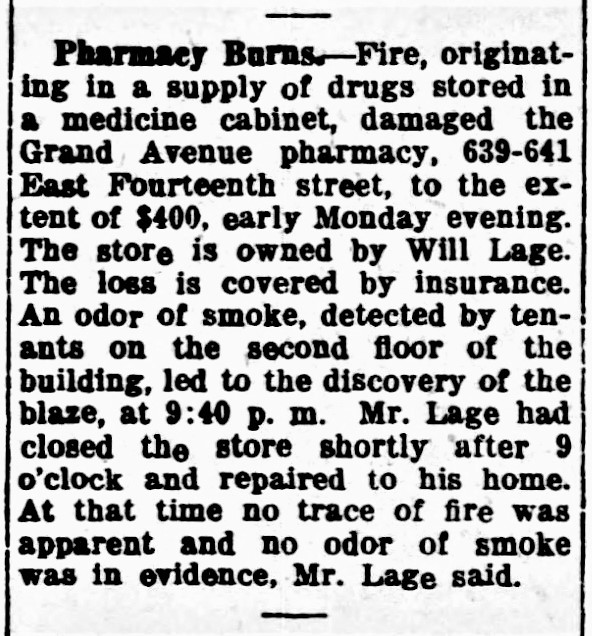 Pharmacy Burns.—Fire, originating in a supply of drugs stored in a medicine cabinet, damaged the Grand Avenue pharmacy, 639-641 East Fourteenth street, to the extent of $400, early Monday evening. The store is owned by Will Lage. The loss is covered by insurance. An odor of smoke, detected by tenants on the second floor of the building, led to the discovery of the blaze, at 9:40 p. m. Mr. Lage had closed the store shortly after 9 o'clock and repaired to his home. At that time no trace of fire was apparent and no odor of smoke was in evidence, Mr. Lage said.